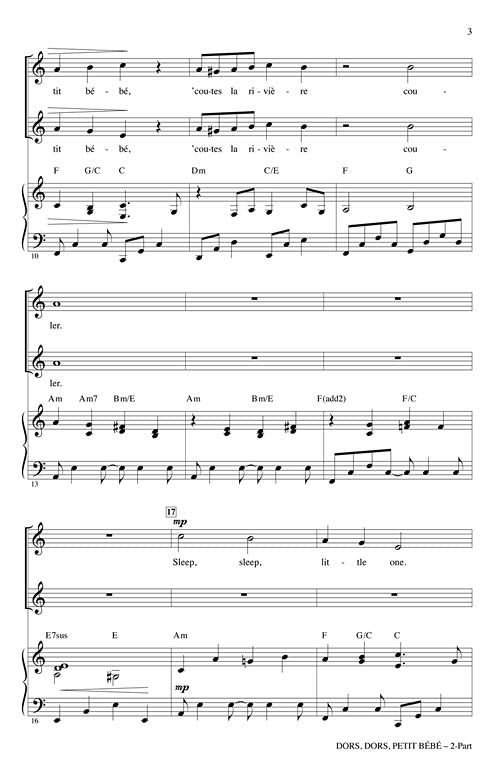 3

tit bé - bé, 'cou-tes la ri - viè - re cou -

tit bé - bé, 'cou-tes la ri - viè - re cou -

F G/C C Dm C/E F G

10

ler.

ler.

Am Am7 Bm/E Am Bm/E F(add2) F/C

13

17

mp

Sleep, sleep, lit - tle one.

E7sus E Am F G/C C

mp

16

DORS, DORS, PETIT BÉBÉ – 2-Part